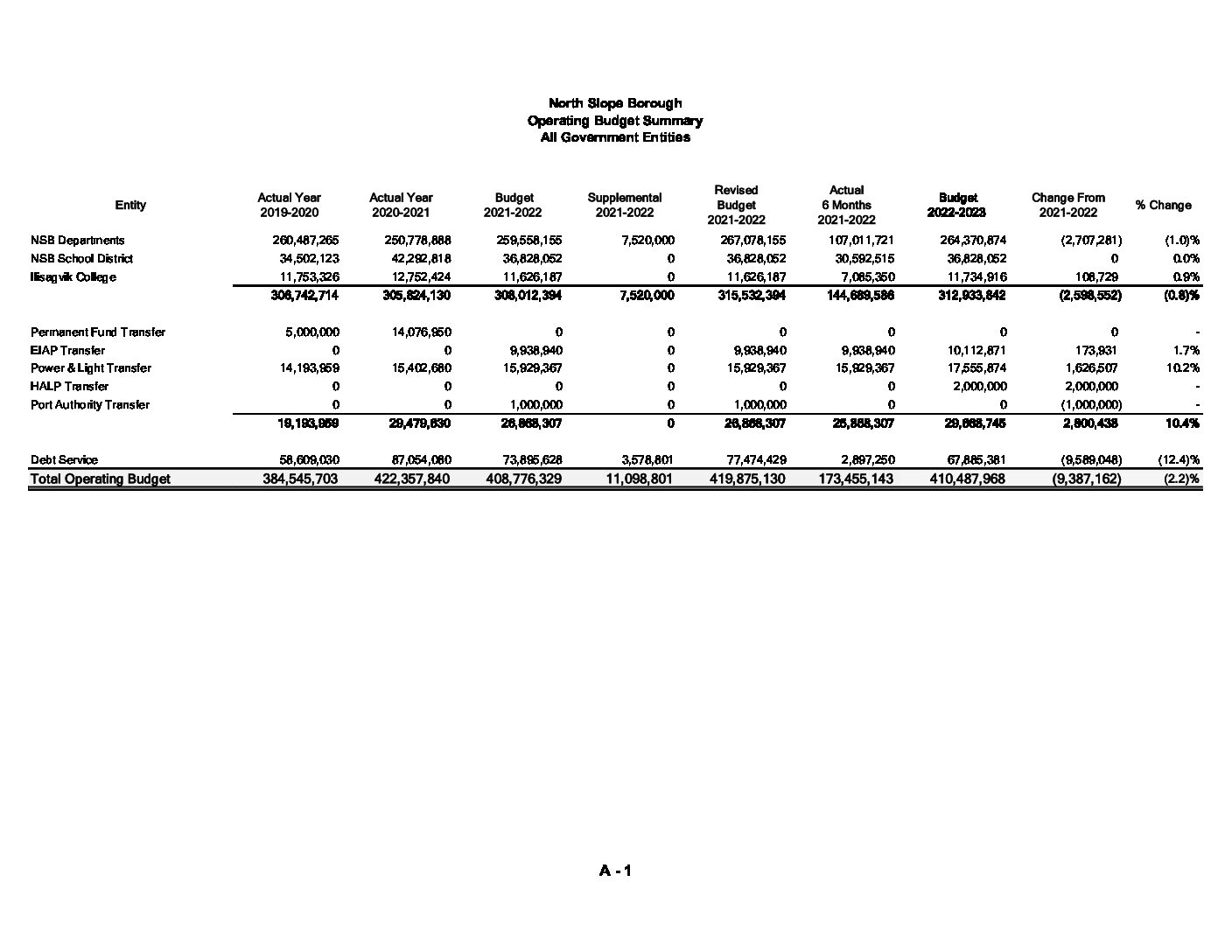 North Slope Borough
Operating Budget Summary
All Government Entities

| Entity | Actual Year 2019-2020 | Actual Year 2020-2021 | Budget 2021-2022 | Supplemental 2021-2022 | Revised Budget 2021-2022 | Actual 6 Months 2021-2022 | Budget 2022-2023 | Change From 2021-2022 | % Change |
|---|---|---|---|---|---|---|---|---|---|
| NSB Departments | 260,487,265 | 250,778,888 | 259,558,155 | 7,520,000 | 267,078,155 | 107,011,721 | 264,370,874 | (2,707,281) | (1.0)% |
| NSB School District | 34,502,123 | 42,292,818 | 36,828,052 | 0 | 36,828,052 | 30,592,515 | 36,828,052 | 0 | 0.0% |
| Ilisagvik College | 11,753,326 | 12,752,424 | 11,626,187 | 0 | 11,626,187 | 7,085,350 | 11,734,916 | 108,729 | 0.9% |
| | 306,742,714 | 305,824,130 | 308,012,394 | 7,520,000 | 315,532,394 | 144,689,586 | 312,933,842 | (2,598,552) | (0.8)% |
| Permanent Fund Transfer | 5,000,000 | 14,076,950 | 0 | 0 | 0 | 0 | 0 | 0 | - |
| EIAP Transfer | 0 | 0 | 9,938,940 | 0 | 9,938,940 | 9,938,940 | 10,112,871 | 173,931 | 1.7% |
| Power & Light Transfer | 14,193,959 | 15,402,680 | 15,929,367 | 0 | 15,929,367 | 15,929,367 | 17,555,874 | 1,626,507 | 10.2% |
| HALP Transfer | 0 | 0 | 0 | 0 | 0 | 0 | 2,000,000 | 2,000,000 | - |
| Port Authority Transfer | 0 | 0 | 1,000,000 | 0 | 1,000,000 | 0 | 0 | (1,000,000) | - |
| | 19,193,959 | 29,479,630 | 26,868,307 | 0 | 26,868,307 | 25,868,307 | 29,668,745 | 2,800,438 | 10.4% |
| Debt Service | 58,609,030 | 87,054,080 | 73,895,628 | 3,578,801 | 77,474,429 | 2,897,250 | 67,885,381 | (9,589,048) | (12.4)% |
| Total Operating Budget | 384,545,703 | 422,357,840 | 408,776,329 | 11,098,801 | 419,875,130 | 173,455,143 | 410,487,968 | (9,387,162) | (2.2)% |

A - 1